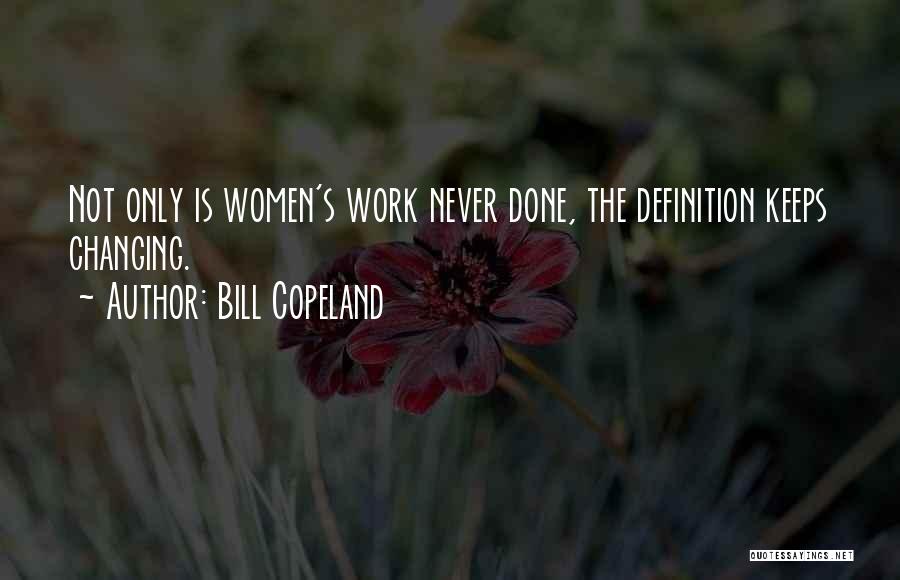 Not only is women's work never done, the definition keeps changing.
~ Author: Bill Copeland

QUOTESSAYINGS.NET